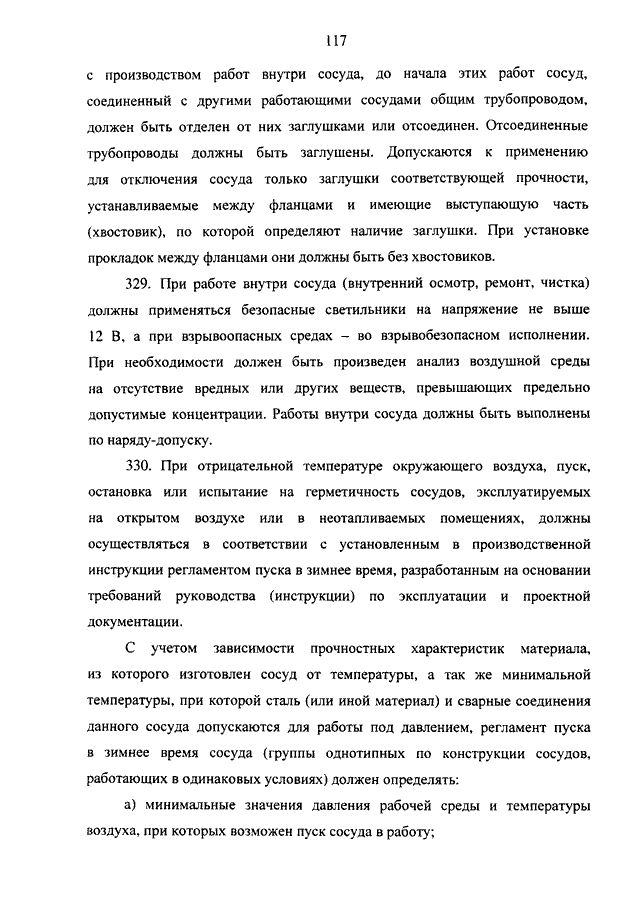 117

с производством работ внутри сосуда, до начала этих работ сосуд, соединенный с другими работающими сосудами общим трубопроводом, должен быть отделен от них заглушками или отсоединен. Отсоединенные трубопроводы должны быть заглушены. Допускаются к применению для отключения сосуда только заглушки соответствующей прочности, устанавливаемые между фланцами и имеющие выступающую часть (хвостовик), по которой определяют наличие заглушки. При установке прокладок между фланцами они должны быть без хвостовиков.

329. При работе внутри сосуда (внутренний осмотр, ремонт, чистка) должны применяться безопасные светильники на напряжение не выше 12 В, а при взрывоопасных средах – во взрывобезопасном исполнении. При необходимости должен быть произведен анализ воздушной среды на отсутствие вредных или других веществ, превышающих предельно допустимые концентрации. Работы внутри сосуда должны быть выполнены по наряду-допуску.

330. При отрицательной температуре окружающего воздуха, пуск, остановка или испытание на герметичность сосудов, эксплуатируемых на открытом воздухе или в неотапливаемых помещениях, должны осуществляться в соответствии с установленным в производственной инструкции регламентом пуска в зимнее время, разработанным на основании требований руководства (инструкции) по эксплуатации и проектной документации.

С учетом зависимости прочностных характеристик материала, из которого изготовлен сосуд от температуры, а так же минимальной температуры, при которой сталь (или иной материал) и сварные соединения данного сосуда допускаются для работы под давлением, регламент пуска в зимнее время сосуда (группы однотипных по конструкции сосудов, работающих в одинаковых условиях) должен определять:

а) минимальные значения давления рабочей среды и температуры воздуха, при которых возможен пуск сосуда в работу;